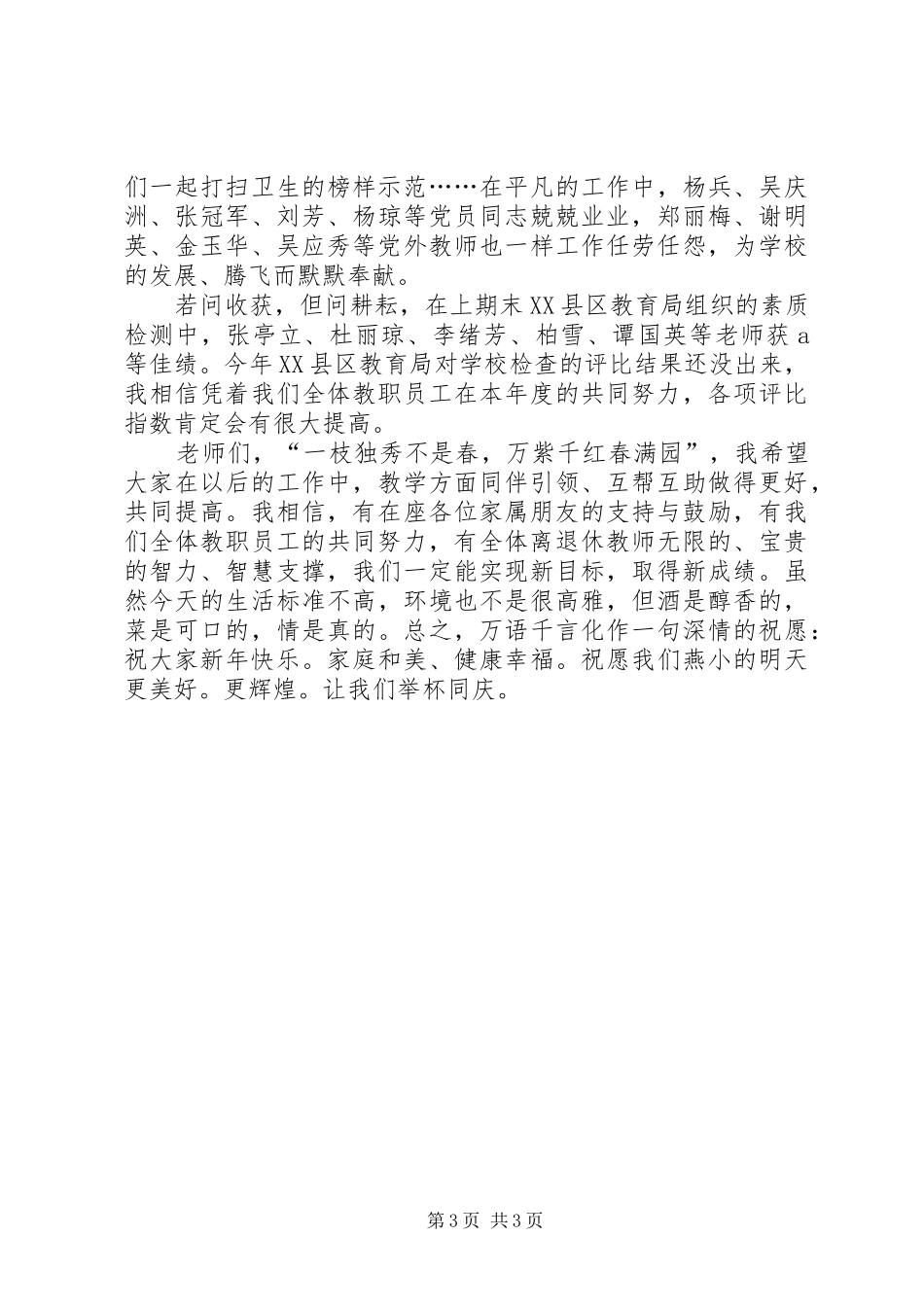 们一起打扫卫生的榜样示范……在平凡的工作中，杨兵、吴庆洲、张冠军、刘芳、杨琼等党员同志兢兢业业，郑丽梅、谢明英、金玉华、吴应秀等党外教师也一样工作任劳任怨，为学校的发展、腾飞而默默奉献。

若问收获，但问耕耘，在上期末XX县区教育局组织的素质检测中，张亭立、杜丽琼、李绪芳、柏雪、谭国英等老师获a等佳绩。今年XX县区教育局对学校检查的评比结果还没出来，我相信凭着我们全体教职员工在本年度的共同努力，各项评比指数肯定会有很大提高。

老师们，“一枝独秀不是春，万紫千红春满园”，我希望大家在以后的工作中，教学方面同伴引领、互帮互助做得更好，共同提高。我相信，有在座各位家属朋友的支持与鼓励，有我们全体教职员工的共同努力，有全体离退休教师无限的、宝贵的智力、智慧支撑，我们一定能实现新目标，取得新成绩。虽然今天的生活标准不高，环境也不是很高雅，但酒是醇香的，菜是可口的，情是真的。总之，万语千言化作一句深情的祝愿：祝大家新年快乐。家庭和美、健康幸福。祝愿我们燕小的明天更美好。更辉煌。让我们举杯同庆。

第3页 共3页